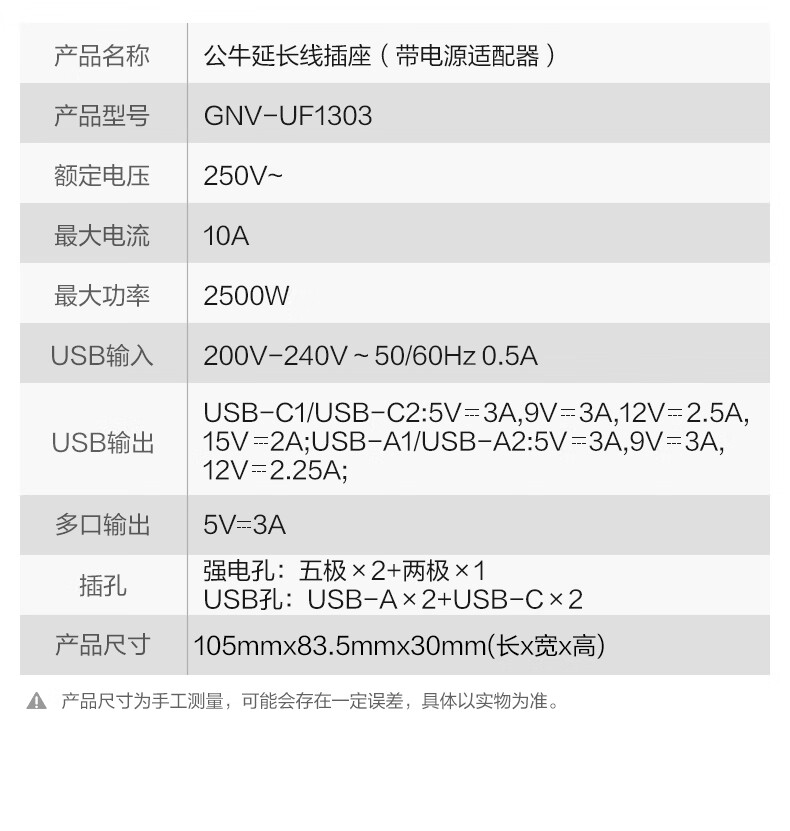 | 产品名称 | 公牛延长线插座（带电源适配器） |
|---|---|
| 产品型号 | GNV-UF1303 |
| 额定电压 | 250V~ |
| 最大电流 | 10A |
| 最大功率 | 2500W |
| USB输入 | 200V-240V ~ 50/60Hz 0.5A |
| USB输出 | USB-C1/USB-C2:5V⎓3A,9V⎓3A,12V⎓2.5A,15V⎓2A;USB-A1/USB-A2:5V⎓3A,9V⎓3A,12V⎓2.25A; |
| 多口输出 | 5V⎓3A |
| 插孔 | 强电孔：五极×2+两极×1 USB孔：USB-A×2+USB-C×2 |
| 产品尺寸 | 105mmx83.5mmx30mm(长x宽x高) |

产品尺寸为手工测量，可能会存在一定误差，具体以实物为准。